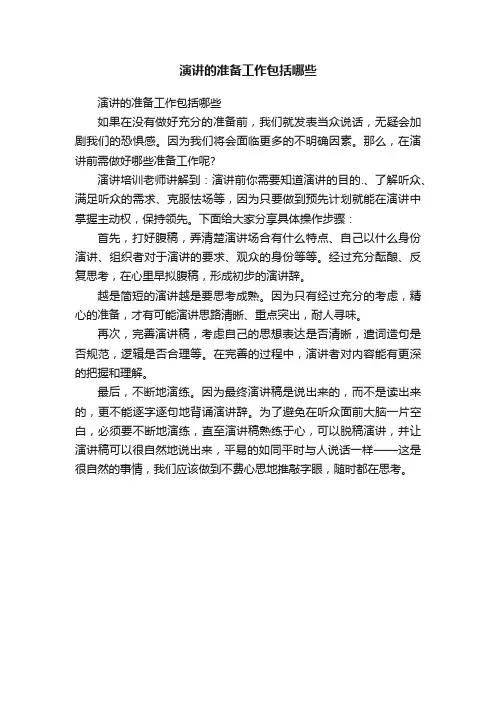 演讲的准备工作包括哪些

演讲的准备工作包括哪些

如果在没有做好充分的准备前，我们就发表当众说话，无疑会加剧我们的恐惧感。因为我们将会面临更多的不明确因素。那么，在演讲前需做好哪些准备工作呢?

演讲培训老师讲解到：演讲前你需要知道演讲的目的.、了解听众、满足听众的需求、克服怯场等，因为只要做到预先计划就能在演讲中掌握主动权，保持领先。下面给大家分享具体操作步骤：

首先，打好腹稿，弄清楚演讲场合有什么特点、自己以什么身份演讲、组织者对于演讲的要求、观众的身份等等。经过充分酝酿、反复思考，在心里早拟腹稿，形成初步的演讲辞。

越是简短的演讲越是要思考成熟。因为只有经过充分的考虑，精心的准备，才有可能演讲思路清晰、重点突出，耐人寻味。

再次，完善演讲稿，考虑自己的思想表达是否清晰，遣词造句是否规范，逻辑是否合理等。在完善的过程中，演讲者对内容能有更深的把握和理解。

最后，不断地演练。因为最终演讲稿是说出来的，而不是读出来的，更不能逐字逐句地背诵演讲辞。为了避免在听众面前大脑一片空白，必须要不断地演练，直至演讲稿熟练于心，可以脱稿演讲，并让演讲稿可以很自然地说出来，平易的如同平时与人说话一样——这是很自然的事情，我们应该做到不费心思地推敲字眼，随时都在思考。